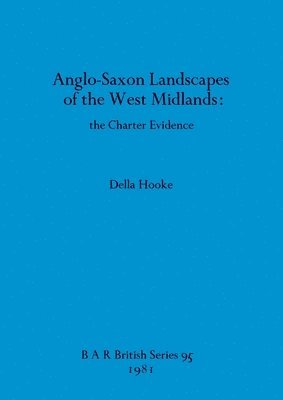 Anglo-Saxon Landscapes of the West Midlands:

the Charter Evidence

Della Hooke

B A R British Series 95
1981